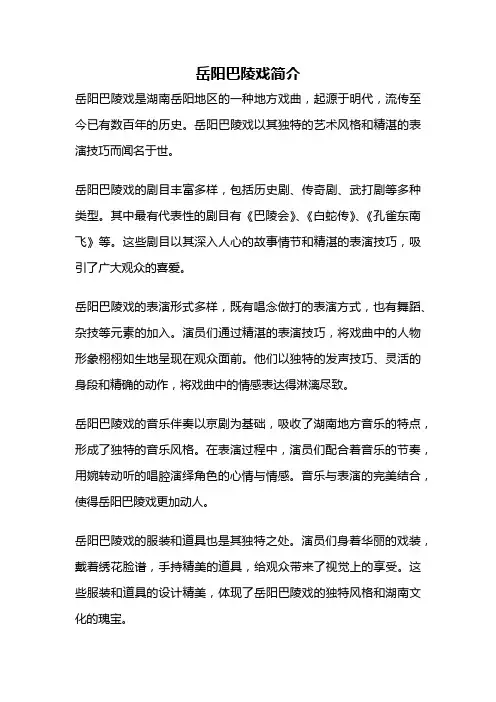 岳阳巴陵戏简介

岳阳巴陵戏是湖南岳阳地区的一种地方戏曲，起源于明代，流传至今已有数百年的历史。岳阳巴陵戏以其独特的艺术风格和精湛的表演技巧而闻名于世。

岳阳巴陵戏的剧目丰富多样，包括历史剧、传奇剧、武打剧等多种类型。其中最有代表性的剧目有《巴陵会》、《白蛇传》、《孔雀东南飞》等。这些剧目以其深入人心的故事情节和精湛的表演技巧，吸引了广大观众的喜爱。

岳阳巴陵戏的表演形式多样，既有唱念做打的表演方式，也有舞蹈、杂技等元素的加入。演员们通过精湛的表演技巧，将戏曲中的人物形象栩栩如生地呈现在观众面前。他们以独特的发声技巧、灵活的身段和精确的动作，将戏曲中的情感表达得淋漓尽致。

岳阳巴陵戏的音乐伴奏以京剧为基础，吸收了湖南地方音乐的特点，形成了独特的音乐风格。在表演过程中，演员们配合着音乐的节奏，用婉转动听的唱腔演绎角色的心情与情感。音乐与表演的完美结合，使得岳阳巴陵戏更加动人。

岳阳巴陵戏的服装和道具也是其独特之处。演员们身着华丽的戏装，戴着绣花脸谱，手持精美的道具，给观众带来了视觉上的享受。这些服装和道具的设计精美，体现了岳阳巴陵戏的独特风格和湖南文化的瑰宝。